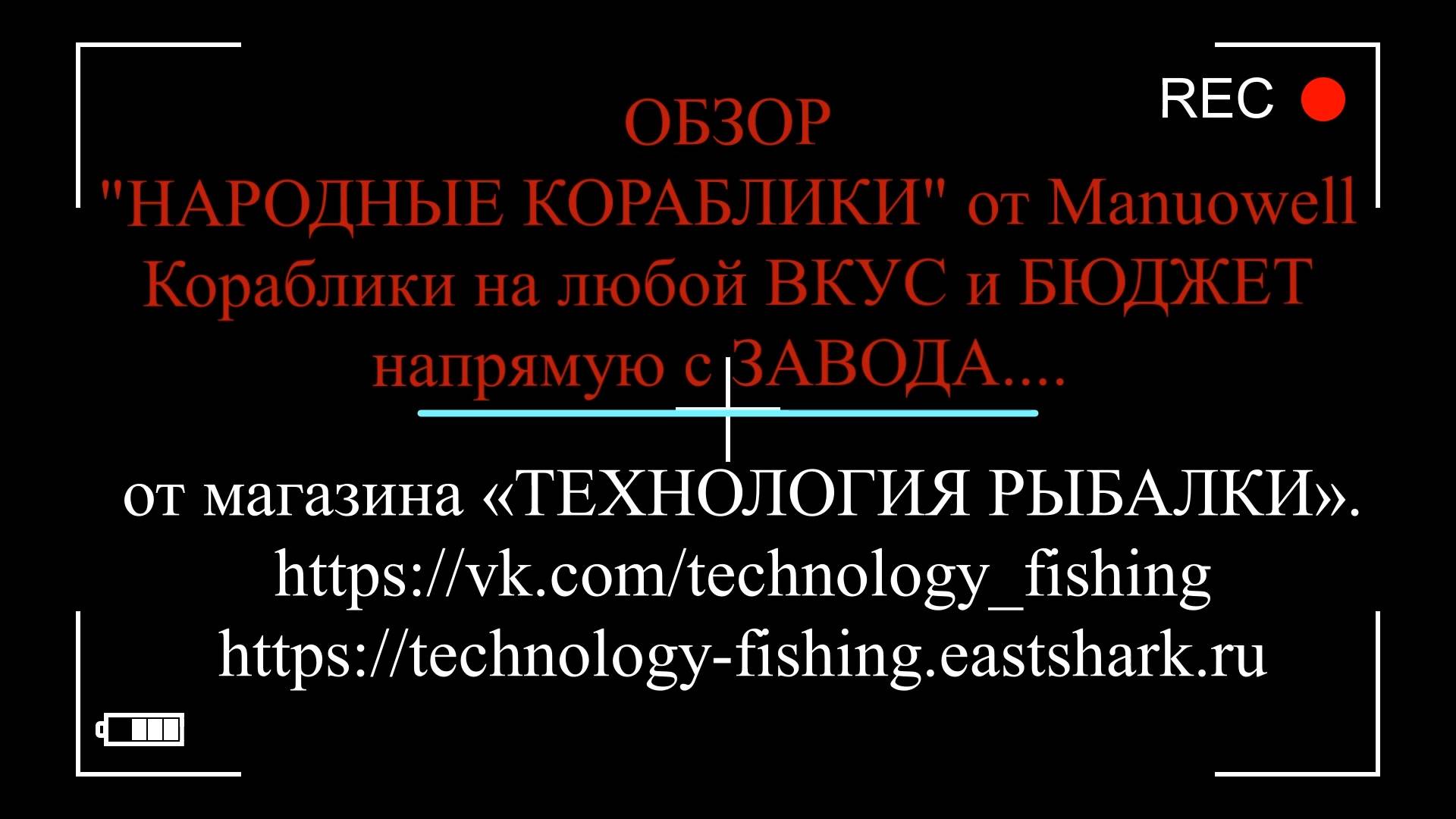 REC

ОБЗОР
"НАРОДНЫЕ КОРАБЛИКИ" от Manuowell
Кораблики на любой ВКУС и БЮДЖЕТ
напрямую с ЗАВОДА....

от магазина «ТЕХНОЛОГИЯ РЫБАЛКИ».
https://vk.com/technology_fishing
https://technology-fishing.eastshark.ru